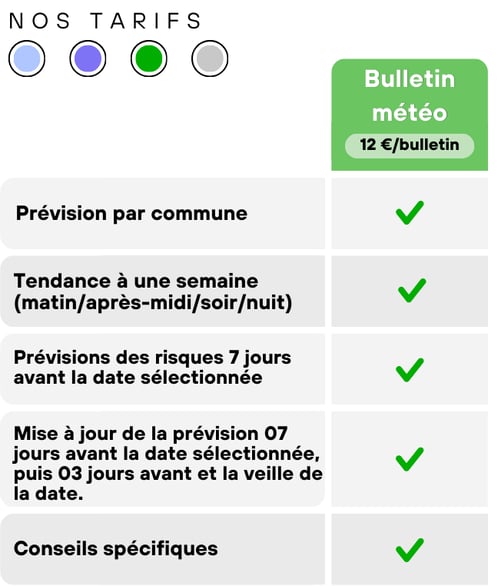 NOS TARIFS

| | Bulletin météo 12 €/bulletin |
|---|---|
| Prévision par commune | ✓ |
| Tendance à une semaine (matin/après-midi/soir/nuit) | ✓ |
| Prévisions des risques 7 jours avant la date sélectionnée | ✓ |
| Mise à jour de la prévision 07 jours avant la date sélectionnée, puis 03 jours avant et la veille de la date. | ✓ |
| Conseils spécifiques | ✓ |